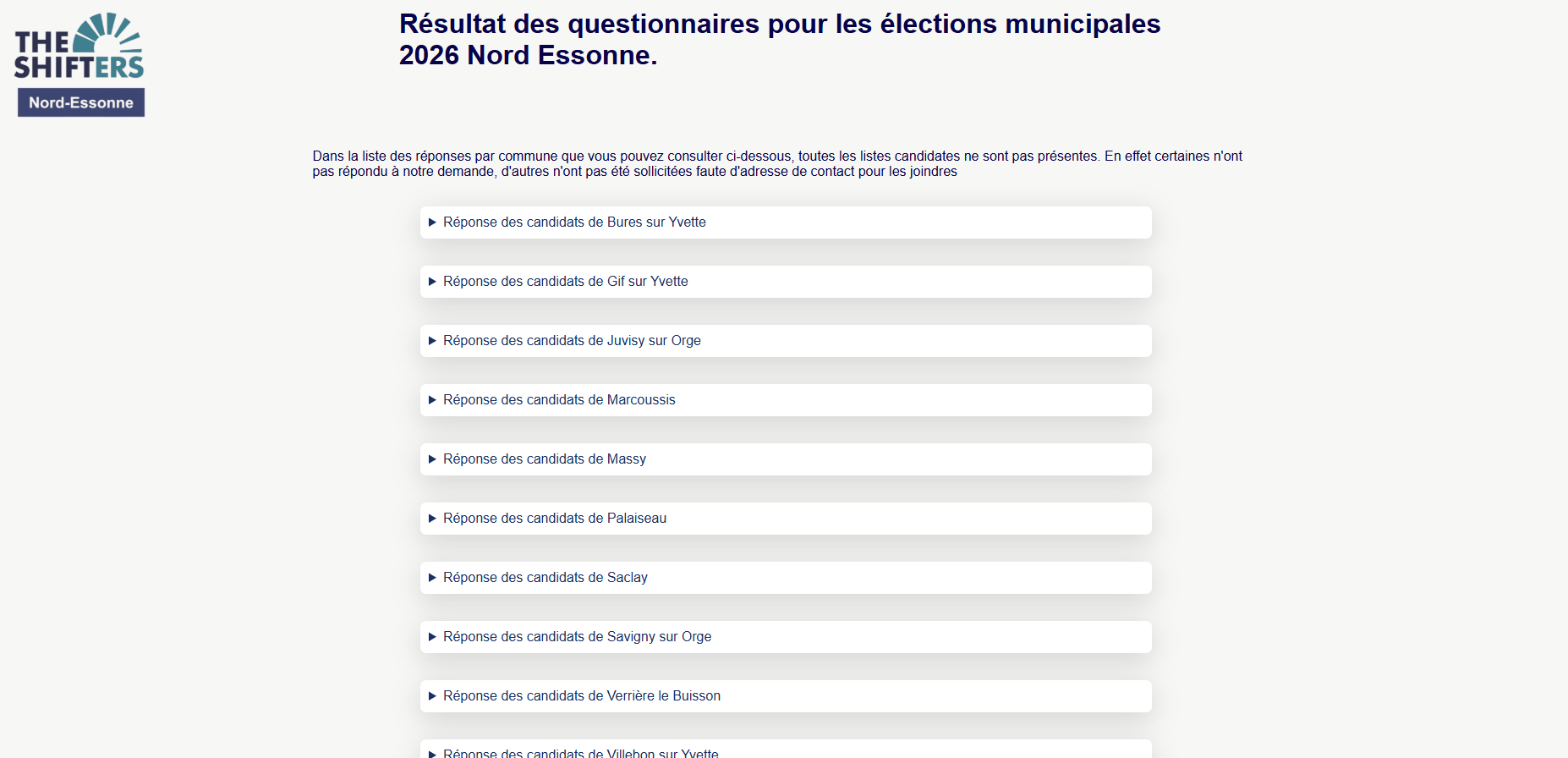 THE SHIFTERS
Nord-Essonne

Résultat des questionnaires pour les élections municipales 2026 Nord Essonne.

Dans la liste des réponses par commune que vous pouvez consulter ci-dessous, toutes les listes candidates ne sont pas présentes. En effet certaines n'ont pas répondu à notre demande, d'autres n'ont pas été sollicitées faute d'adresse de contact pour les joindres

▶ Réponse des candidats de Bures sur Yvette

▶ Réponse des candidats de Gif sur Yvette

▶ Réponse des candidats de Juvisy sur Orge

▶ Réponse des candidats de Marcoussis

▶ Réponse des candidats de Massy

▶ Réponse des candidats de Palaiseau

▶ Réponse des candidats de Saclay

▶ Réponse des candidats de Savigny sur Orge

▶ Réponse des candidats de Verrière le Buisson

▶ Réponse des candidats de Villebon sur Yvette